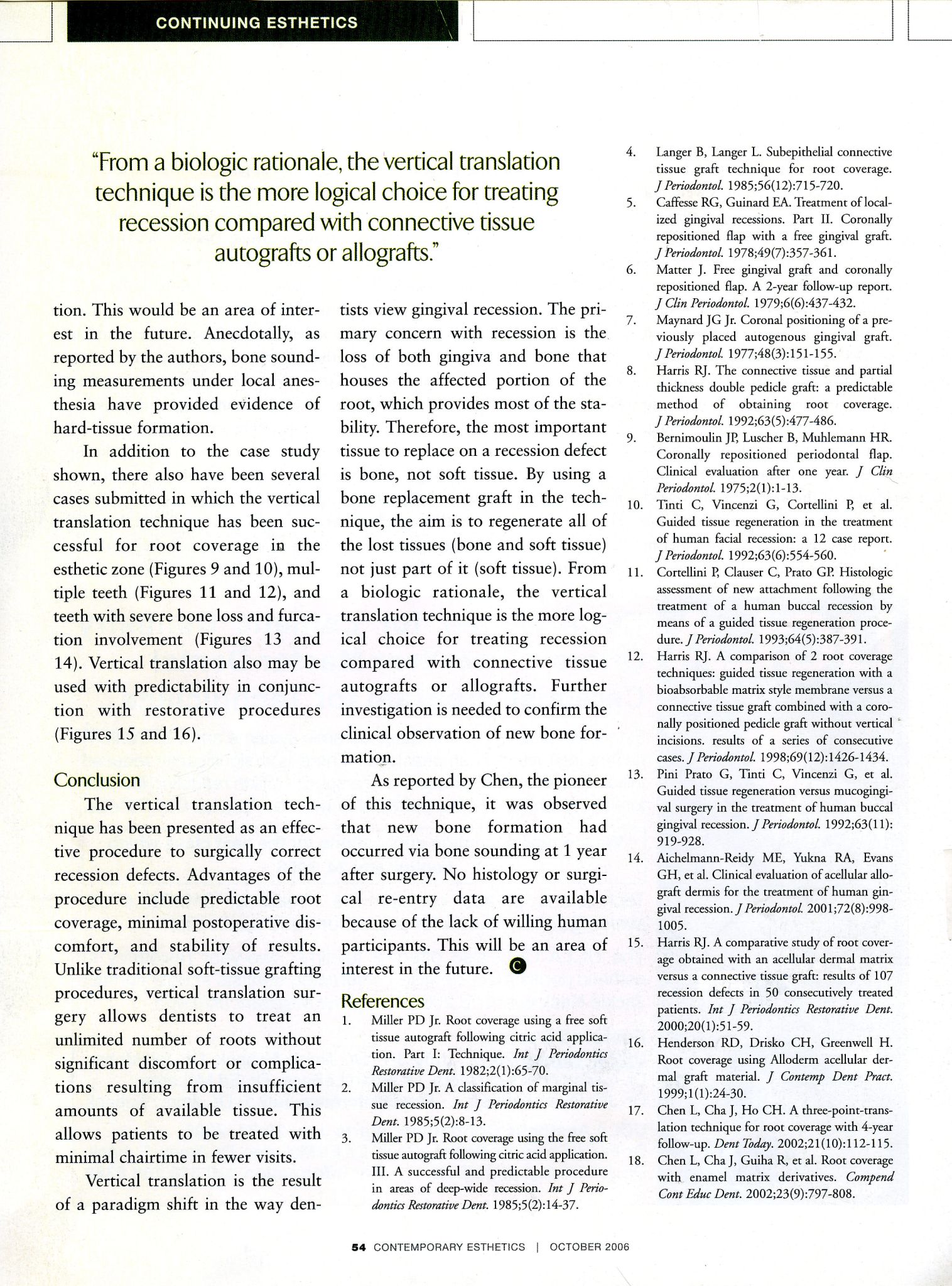 CONTINUING ESTHETICS

"From a biologic rationale, the vertical translation technique is the more logical choice for treating recession compared with connective tissue autografts or allografts."

tion. This would be an area of interest in the future. Anecdotally, as reported by the authors, bone sounding measurements under local anesthesia have provided evidence of hard-tissue formation.

In addition to the case study shown, there also have been several cases submitted in which the vertical translation technique has been successful for root coverage in the esthetic zone (Figures 9 and 10), multiple teeth (Figures 11 and 12), and teeth with severe bone loss and furcation involvement (Figures 13 and 14). Vertical translation also may be used with predictability in conjunction with restorative procedures (Figures 15 and 16).

Conclusion

The vertical translation technique has been presented as an effective procedure to surgically correct recession defects. Advantages of the procedure include predictable root coverage, minimal postoperative discomfort, and stability of results. Unlike traditional soft-tissue grafting procedures, vertical translation surgery allows dentists to treat an unlimited number of roots without significant discomfort or complications resulting from insufficient amounts of available tissue. This allows patients to be treated with minimal chairtime in fewer visits.

Vertical translation is the result of a paradigm shift in the way dentists view gingival recession. The primary concern with recession is the loss of both gingiva and bone that houses the affected portion of the root, which provides most of the stability. Therefore, the most important tissue to replace on a recession defect is bone, not soft tissue. By using a bone replacement graft in the technique, the aim is to regenerate all of the lost tissues (bone and soft tissue) not just part of it (soft tissue). From a biologic rationale, the vertical translation technique is the more logical choice for treating recession compared with connective tissue autografts or allografts. Further investigation is needed to confirm the clinical observation of new bone formation.

As reported by Chen, the pioneer of this technique, it was observed that new bone formation had occurred via bone sounding at 1 year after surgery. No histology or surgical re-entry data are available because of the lack of willing human participants. This will be an area of interest in the future.

References
1. Miller PD Jr. Root coverage using a free soft tissue autograft following citric acid application. Part I: Technique. Int J Periodontics Restorative Dent. 1982;2(1):65-70.
2. Miller PD Jr. A classification of marginal tissue recession. Int J Periodontics Restorative Dent. 1985;5(2):8-13.
3. Miller PD Jr. Root coverage using the free soft tissue autograft following citric acid application. III. A successful and predictable procedure in areas of deep-wide recession. Int J Periodontics Restorative Dent. 1985;5(2):14-37.
4. Langer B, Langer L. Subepithelial connective tissue graft technique for root coverage. J Periodontol. 1985;56(12):715-720.
5. Caffesse RG, Guinard EA. Treatment of localized gingival recessions. Part II. Coronally repositioned flap with a free gingival graft. J Periodontol. 1978;49(7):357-361.
6. Matter J. Free gingival graft and coronally repositioned flap. A 2-year follow-up report. J Clin Periodontol. 1979;6(6):437-432.
7. Maynard JG Jr. Coronal positioning of a previously placed autogenous gingival graft. J Periodontol. 1977;48(3):151-155.
8. Harris RJ. The connective tissue and partial thickness double pedicle graft: a predictable method of obtaining root coverage. J Periodontol. 1992;63(5):477-486.
9. Bernimoulin JP, Luscher B, Muhlemann HR. Coronally repositioned periodontal flap. Clinical evaluation after one year. J Clin Periodontol. 1975;2(1):1-13.
10. Tinti C, Vincenzi G, Cortellini P, et al. Guided tissue regeneration in the treatment of human facial recession: a 12 case report. J Periodontol. 1992;63(6):554-560.
11. Cortellini P, Clauser C, Prato GP. Histologic assessment of new attachment following the treatment of a human buccal recession by means of a guided tissue regeneration procedure. J Periodontol. 1993;64(5):387-391.
12. Harris RJ. A comparison of 2 root coverage techniques: guided tissue regeneration with a bioabsorbable matrix style membrane versus a connective tissue graft combined with a coronally positioned pedicle graft without vertical incisions. results of a series of consecutive cases. J Periodontol. 1998;69(12):1426-1434.
13. Pini Prato G, Tinti C, Vincenzi G, et al. Guided tissue regeneration versus mucogingival surgery in the treatment of human buccal gingival recession. J Periodontol. 1992;63(11):919-928.
14. Aichelmann-Reidy ME, Yukna RA, Evans GH, et al. Clinical evaluation of acellular allograft dermis for the treatment of human gingival recession. J Periodontol. 2001;72(8):998-1005.
15. Harris RJ. A comparative study of root coverage obtained with an acellular dermal matrix versus a connective tissue graft: results of 107 recession defects in 50 consecutively treated patients. Int J Periodontics Restorative Dent. 2000;20(1):51-59.
16. Henderson RD, Drisko CH, Greenwell H. Root coverage using Alloderm acellular dermal graft material. J Contemp Dent Pract. 1999;1(1):24-30.
17. Chen L, Cha J, Ho CH. A three-point-translation technique for root coverage with 4-year follow-up. Dent Today. 2002;21(10):112-115.
18. Chen L, Cha J, Guiha R, et al. Root coverage with enamel matrix derivatives. Compend Cont Educ Dent. 2002;23(9):797-808.

54 CONTEMPORARY ESTHETICS | OCTOBER 2006